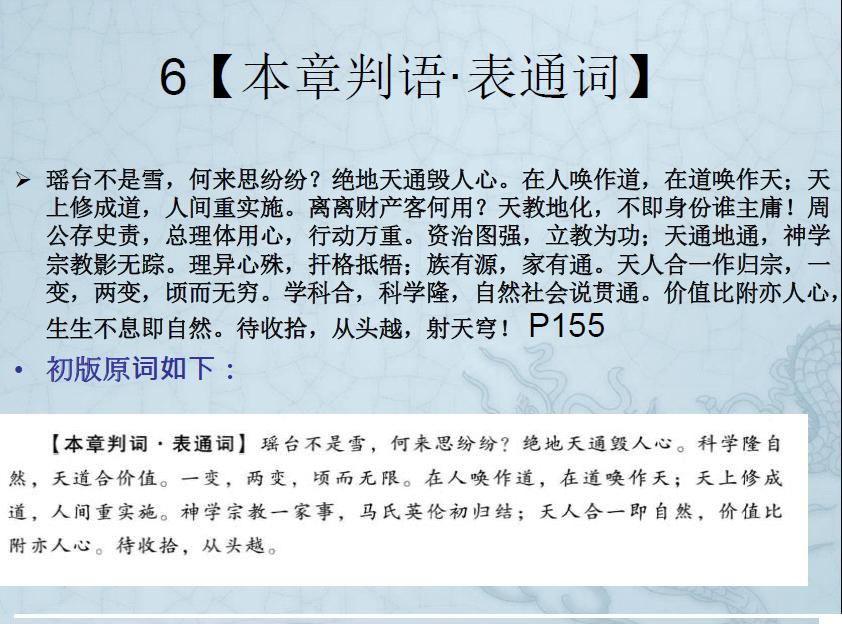 6【本章判语·表通词】

➢ 瑶台不是雪，何来思纷纷？绝地天通毁人心。在人唤作道，在道唤作天；天上修成道，人间重实施。离离财产客何用？天教地化，不即身份谁主庸！周公存史责，总理体用心，行动万重。资治图强，立教为功；天通地通，神学宗教影无踪。理异心殊，扞格抵牾；族有源，家有通。天人合一作归宗，一变，两变，顷而无穷。学科合，科学隆，自然社会说贯通。价值比附亦人心，生生不息即自然。待收拾，从头越，射天穹！P155

• 初版原词如下：

【本章判词·表通词】瑶台不是雪，何来思纷纷？绝地天通毁人心。科学隆自然，天道合价值。一变，两变，顷而无限。在人唤作道，在道唤作天；天上修成道，人间重实施。神学宗教一家事，马氏英伦初归结；天人合一即自然，价值比附亦人心。待收拾，从头越。